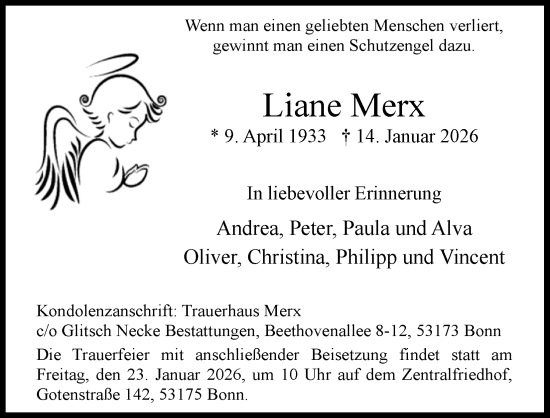 Wenn man einen geliebten Menschen verliert,
gewinnt man einen Schutzengel dazu.

Liane Merx

* 9. April 1933 † 14. Januar 2026

In liebevoller Erinnerung

Andrea, Peter, Paula und Alva
Oliver, Christina, Philipp und Vincent

Kondolenzanschrift: Trauerhaus Merx
c/o Glitsch Necke Bestattungen, Beethovenallee 8-12, 53173 Bonn

Die Trauerfeier mit anschließender Beisetzung findet statt am Freitag, den 23. Januar 2026, um 10 Uhr auf dem Zentralfriedhof, Gotenstraße 142, 53175 Bonn.